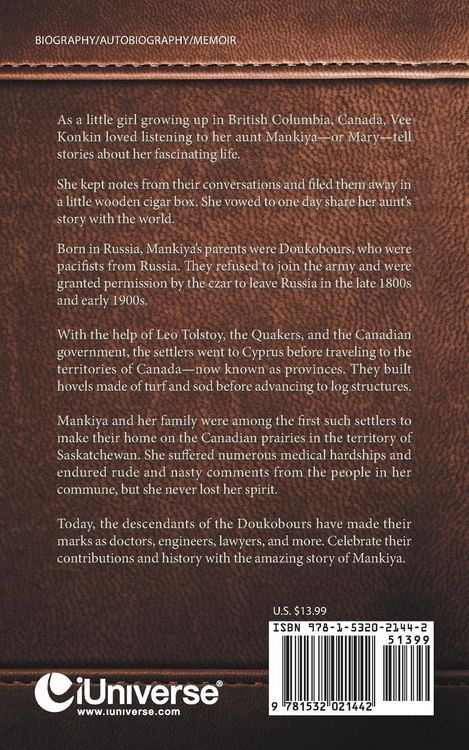 BIOGRAPHY/AUTOBIOGRAPHY/MEMOIR

As a little girl growing up in British Columbia, Canada, Vee Konkin loved listening to her aunt Mankiya—or Mary—tell stories about her fascinating life.

She kept notes from their conversations and filed them away in a little wooden cigar box. She vowed to one day share her aunt's story with the world.

Born in Russia, Mankiya's parents were Doukobours, who were pacifists from Russia. They refused to join the army and were granted permission by the czar to leave Russia in the late 1800s and early 1900s.

With the help of Leo Tolstoy, the Quakers, and the Canadian government, the settlers went to Cyprus before traveling to the territories of Canada—now known as provinces. They built hovels made of turf and sod before advancing to log structures.

Mankiya and her family were among the first such settlers to make their home on the Canadian prairies in the territory of Saskatchewan. She suffered numerous medical hardships and endured rude and nasty comments from the people in her commune, but she never lost her spirit.

Today, the descendants of the Doukobours have made their marks as doctors, engineers, lawyers, and more. Celebrate their contributions and history with the amazing story of Mankiya.

U.S. $13.99

ISBN 978-1-5320-2144-2

51399

9 781532 021442

iUniverse®

www.iuniverse.com